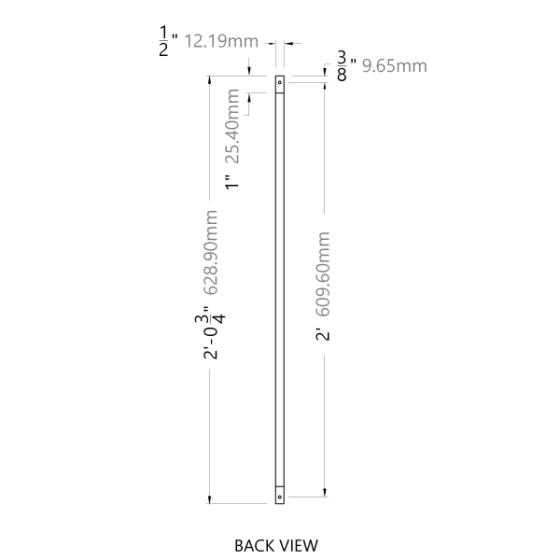 $\frac{1}{2}$" 12.19mm

$\frac{3}{8}$" 9.65mm

1" 25.40mm

2'-0$\frac{3}{4}$" 628.90mm

2' 609.60mm

BACK VIEW